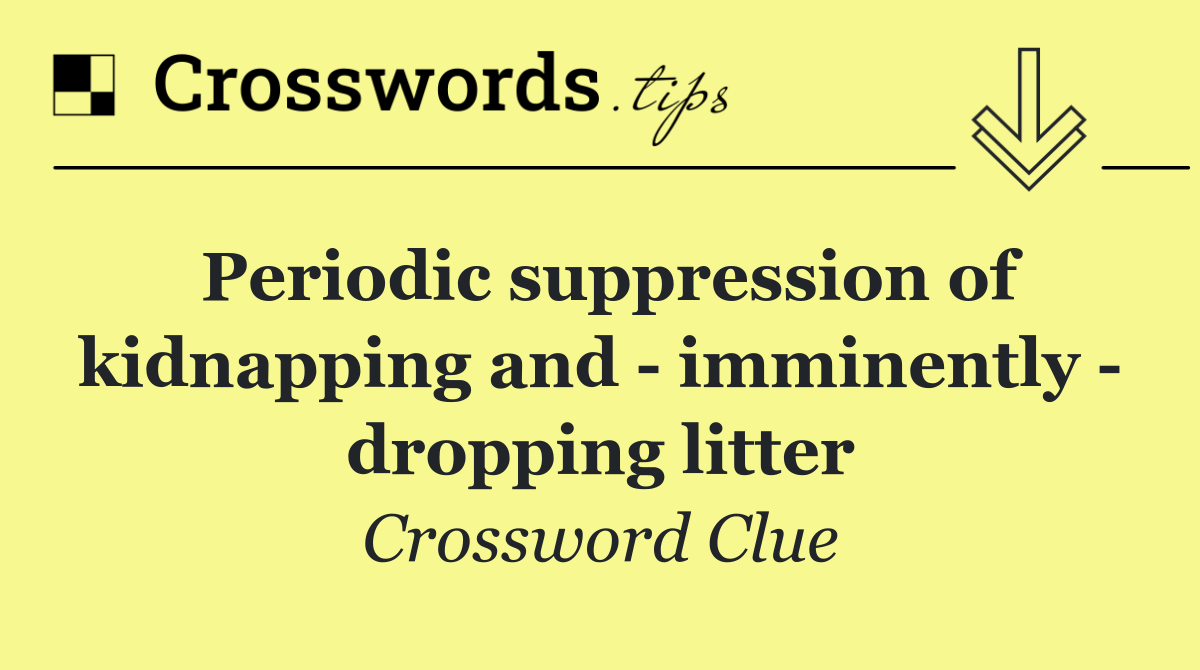 Crosswords.tips

Periodic suppression of kidnapping and - imminently - dropping litter

Crossword Clue